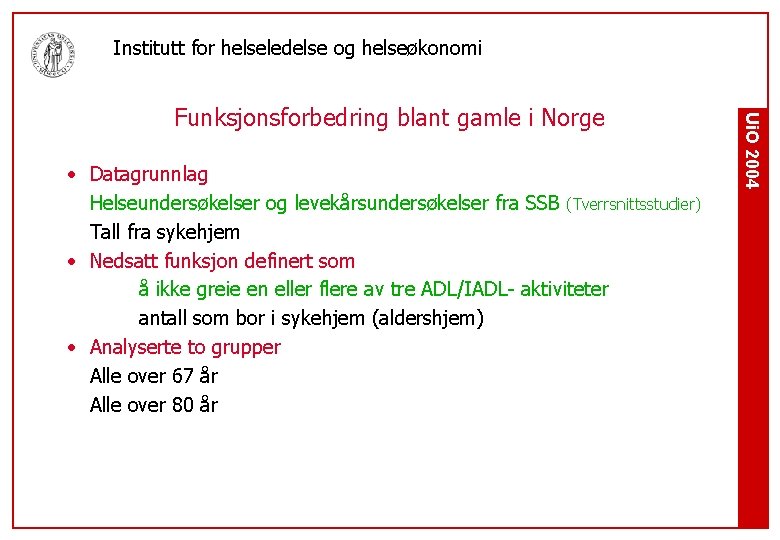 Institutt for helseledelse og helseøkonomi

UiO 2004

Funksjonsforbedring blant gamle i Norge

• Datagrunnlag
Helseundersøkelser og levekårsundersøkelser fra SSB (Tverrsnittsstudier)
Tall fra sykehjem

• Nedsatt funksjon definert som
å ikke greie en eller flere av tre ADL/IADL- aktiviteter
antall som bor i sykehjem (aldershjem)

• Analyserte to grupper
Alle over 67 år
Alle over 80 år